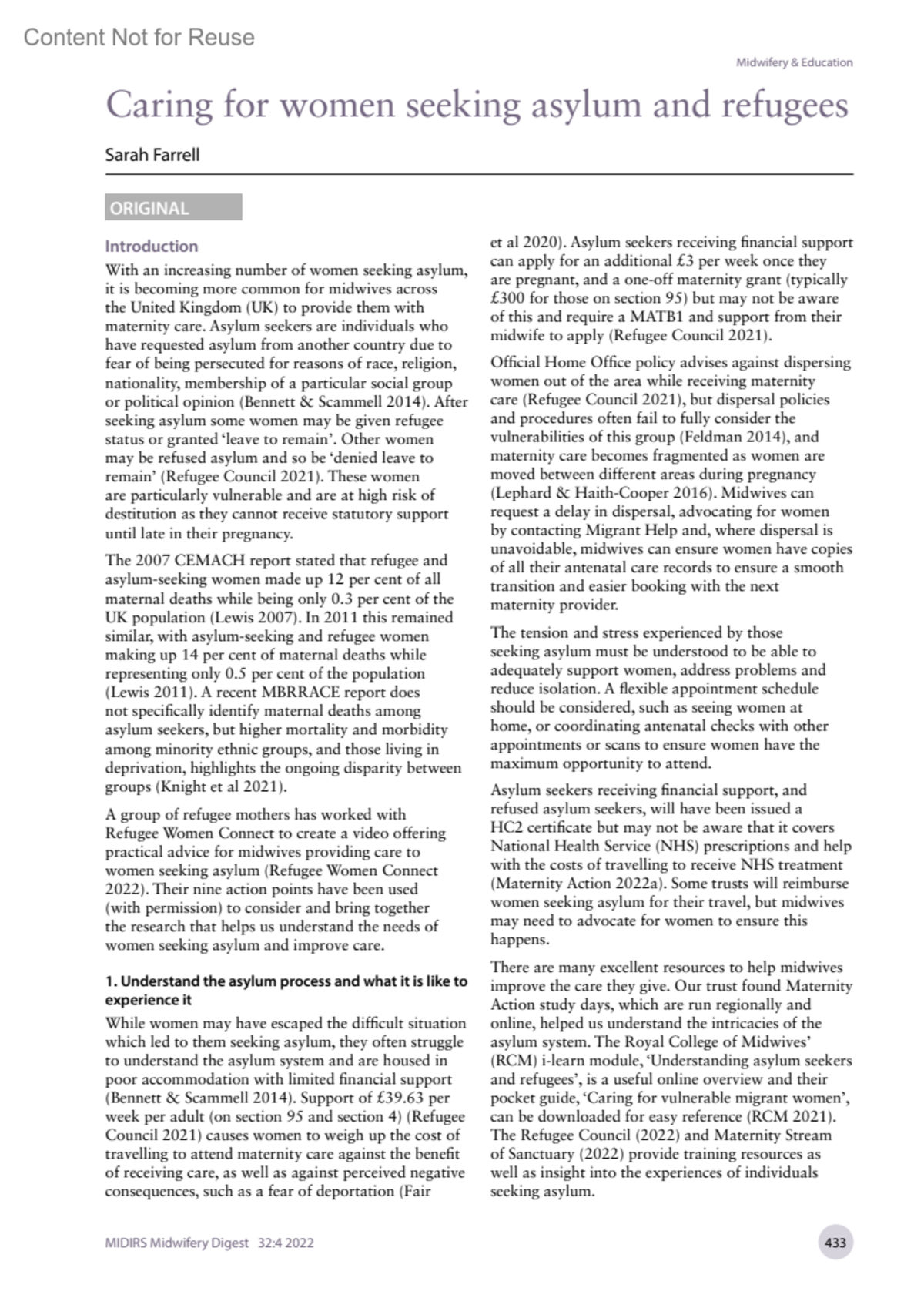 Content Not for Reuse

Midwifery & Education

Caring for women seeking asylum and refugees

Sarah Farrell

ORIGINAL

Introduction

With an increasing number of women seeking asylum, it is becoming more common for midwives across the United Kingdom (UK) to provide them with maternity care. Asylum seekers are individuals who have requested asylum from another country due to fear of being persecuted for reasons of race, religion, nationality, membership of a particular social group or political opinion (Bennett & Scammell 2014). After seeking asylum some women may be given refugee status or granted 'leave to remain'. Other women may be refused asylum and so be 'denied leave to remain' (Refugee Council 2021). These women are particularly vulnerable and are at high risk of destitution as they cannot receive statutory support until late in their pregnancy.

The 2007 CEMACH report stated that refugee and asylum-seeking women made up 12 per cent of all maternal deaths while being only 0.3 per cent of the UK population (Lewis 2007). In 2011 this remained similar, with asylum-seeking and refugee women making up 14 per cent of maternal deaths while representing only 0.5 per cent of the population (Lewis 2011). A recent MBRRACE report does not specifically identify maternal deaths among asylum seekers, but higher mortality and morbidity among minority ethnic groups, and those living in deprivation, highlights the ongoing disparity between groups (Knight et al 2021).

A group of refugee mothers has worked with Refugee Women Connect to create a video offering practical advice for midwives providing care to women seeking asylum (Refugee Women Connect 2022). Their nine action points have been used (with permission) to consider and bring together the research that helps us understand the needs of women seeking asylum and improve care.

1. Understand the asylum process and what it is like to experience it

While women may have escaped the difficult situation which led to them seeking asylum, they often struggle to understand the asylum system and are housed in poor accommodation with limited financial support (Bennett & Scammell 2014). Support of £39.63 per week per adult (on section 95 and section 4) (Refugee Council 2021) causes women to weigh up the cost of travelling to attend maternity care against the benefit of receiving care, as well as against perceived negative consequences, such as a fear of deportation (Fair et al 2020). Asylum seekers receiving financial support can apply for an additional £3 per week once they are pregnant, and a one-off maternity grant (typically £300 for those on section 95) but may not be aware of this and require a MATB1 and support from their midwife to apply (Refugee Council 2021).

Official Home Office policy advises against dispersing women out of the area while receiving maternity care (Refugee Council 2021), but dispersal policies and procedures often fail to fully consider the vulnerabilities of this group (Feldman 2014), and maternity care becomes fragmented as women are moved between different areas during pregnancy (Lephard & Haith-Cooper 2016). Midwives can request a delay in dispersal, advocating for women by contacting Migrant Help and, where dispersal is unavoidable, midwives can ensure women have copies of all their antenatal care records to ensure a smooth transition and easier booking with the next maternity provider.

The tension and stress experienced by those seeking asylum must be understood to be able to adequately support women, address problems and reduce isolation. A flexible appointment schedule should be considered, such as seeing women at home, or coordinating antenatal checks with other appointments or scans to ensure women have the maximum opportunity to attend.

Asylum seekers receiving financial support, and refused asylum seekers, will have been issued a HC2 certificate but may not be aware that it covers National Health Service (NHS) prescriptions and help with the costs of travelling to receive NHS treatment (Maternity Action 2022a). Some trusts will reimburse women seeking asylum for their travel, but midwives may need to advocate for women to ensure this happens.

There are many excellent resources to help midwives improve the care they give. Our trust found Maternity Action study days, which are run regionally and online, helped us understand the intricacies of the asylum system. The Royal College of Midwives' (RCM) i-learn module, 'Understanding asylum seekers and refugees', is a useful online overview and their pocket guide, 'Caring for vulnerable migrant women', can be downloaded for easy reference (RCM 2021). The Refugee Council (2022) and Maternity Stream of Sanctuary (2022) provide training resources as well as insight into the experiences of individuals seeking asylum.

MIDIRS Midwifery Digest 32:4 2022

433